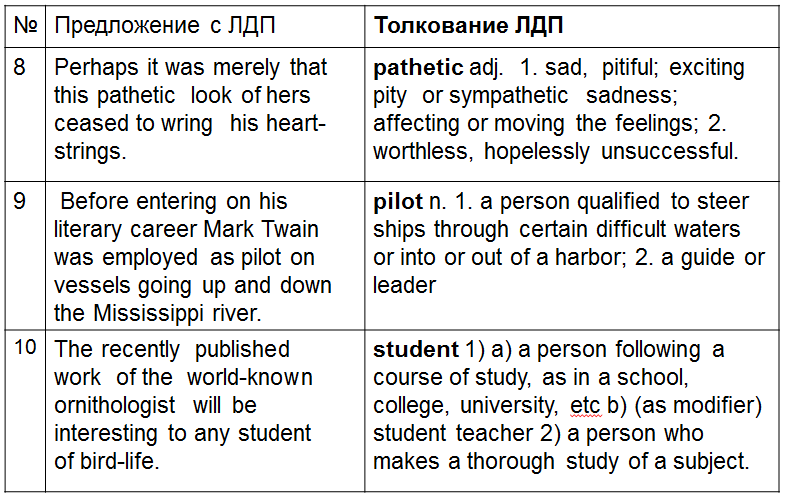 | № | Предложение с ЛДП | Толкование ЛДП |
|---|---|---|
| 8 | Perhaps it was merely that this pathetic look of hers ceased to wring his heart-strings. | **pathetic** adj. 1. sad, pitiful; exciting pity or sympathetic sadness; affecting or moving the feelings; 2. worthless, hopelessly unsuccessful. |
| 9 | Before entering on his literary career Mark Twain was employed as pilot on vessels going up and down the Mississippi river. | **pilot** n. 1. a person qualified to steer ships through certain difficult waters or into or out of a harbor; 2. a guide or leader |
| 10 | The recently published work of the world-known ornithologist will be interesting to any student of bird-life. | **student** 1) a) a person following a course of study, as in a school, college, university, etc b) (as modifier) student teacher 2) a person who makes a thorough study of a subject. |